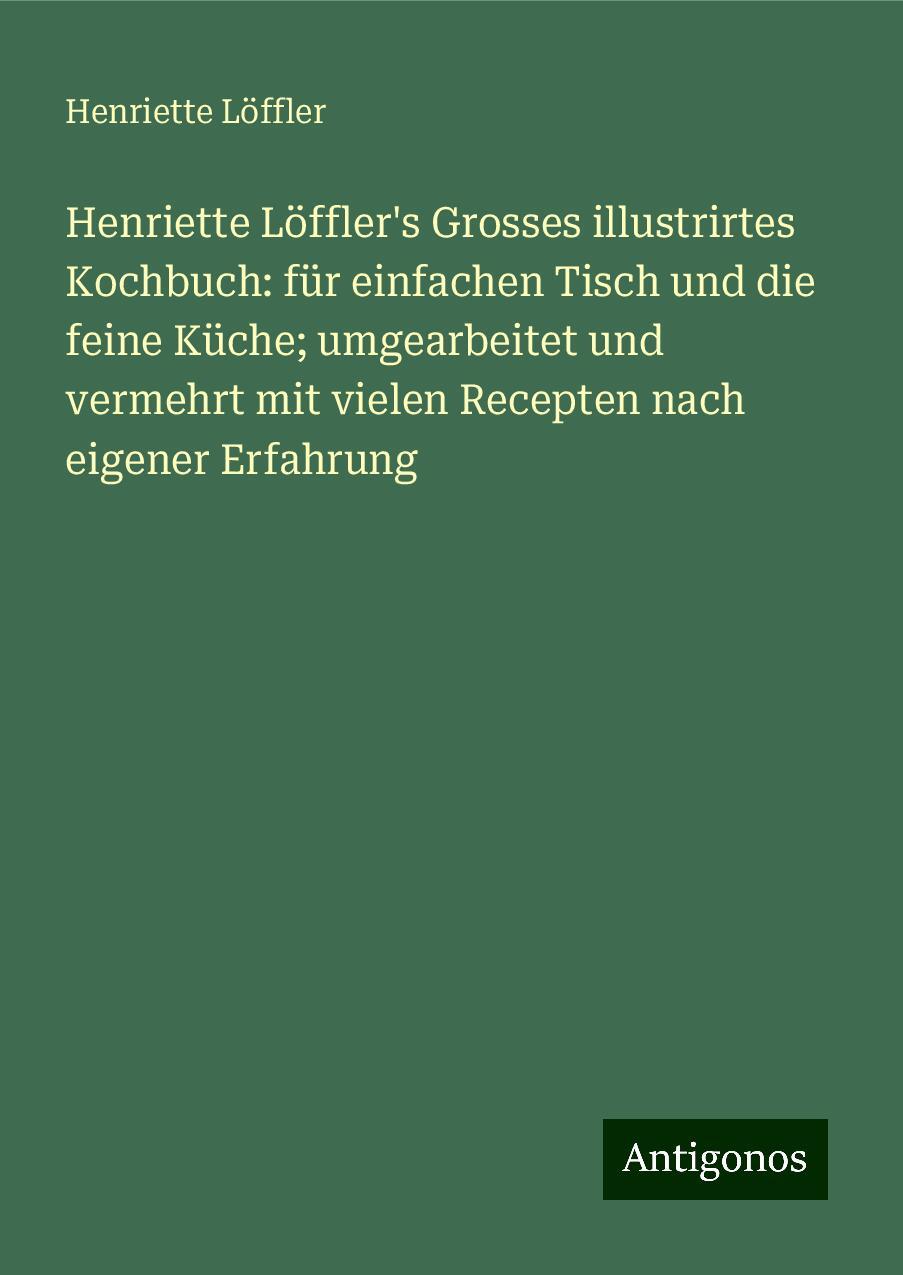 Henriette Löffler

Henriette Löffler's Grosses illustrirtes Kochbuch: für einfachen Tisch und die feine Küche; umgearbeitet und vermehrt mit vielen Recepten nach eigener Erfahrung

Antigonos